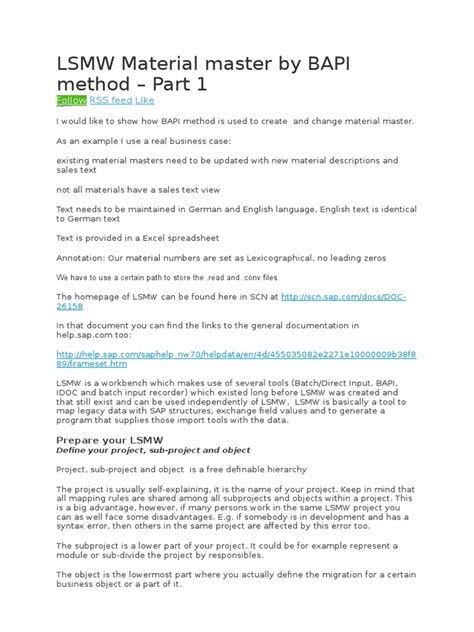 LSMW Material master by BAPI method – Part 1

Follow RSS feed Like

I would like to show how BAPI method is used to create  and change material master.

As an example I use a real business case:

existing material masters need to be updated with new material descriptions and sales text

not all materials have a sales text view

Text needs to be maintained in German and English language, English text is identical to German text

Text is provided in a Excel spreadsheet

Annotation: Our material numbers are set as Lexicographical, no leading zeros

We have to use a certain path to store the .read and .conv files

The homepage of LSMW can be found here in SCN at http://scn.sap.com/docs/DOC-26158

In that document you can find the links to the general documentation in help.sap.com too:

http://help.sap.com/saphelp_nw70/helpdata/en/4d/455035082e2271e10000009b38f889/frameset.htm

LSMW is a workbench which makes use of several tools (Batch/Direct Input, BAPI, IDOC and batch input recorder) which existed long before LSMW was created and that still exist and can be used independently of LSMW,  LSMW is basically a tool to map legacy data with SAP structures, exchange field values and to generate a program that supplies those import tools with the data.

Prepare your LSMW
Define your project, sub-project and object

Project, sub-project and object  is a free definable hierarchy

The project is usually self-explaining, it is the name of your project. Keep in mind that all mapping rules are shared among all subprojects and objects within a project. This is a big advantage, however, if many persons work in the same LSMW project you can as well face some disadvantages. E.g. if somebody is in development and has a syntax error, then others in the same project are affected by this error too.

The subproject is a lower part of your project. It could be for example represent a module or sub-divide the project by responsibles.

The object is the lowermost part where you actually define the migration for a certain business object or a part of it.